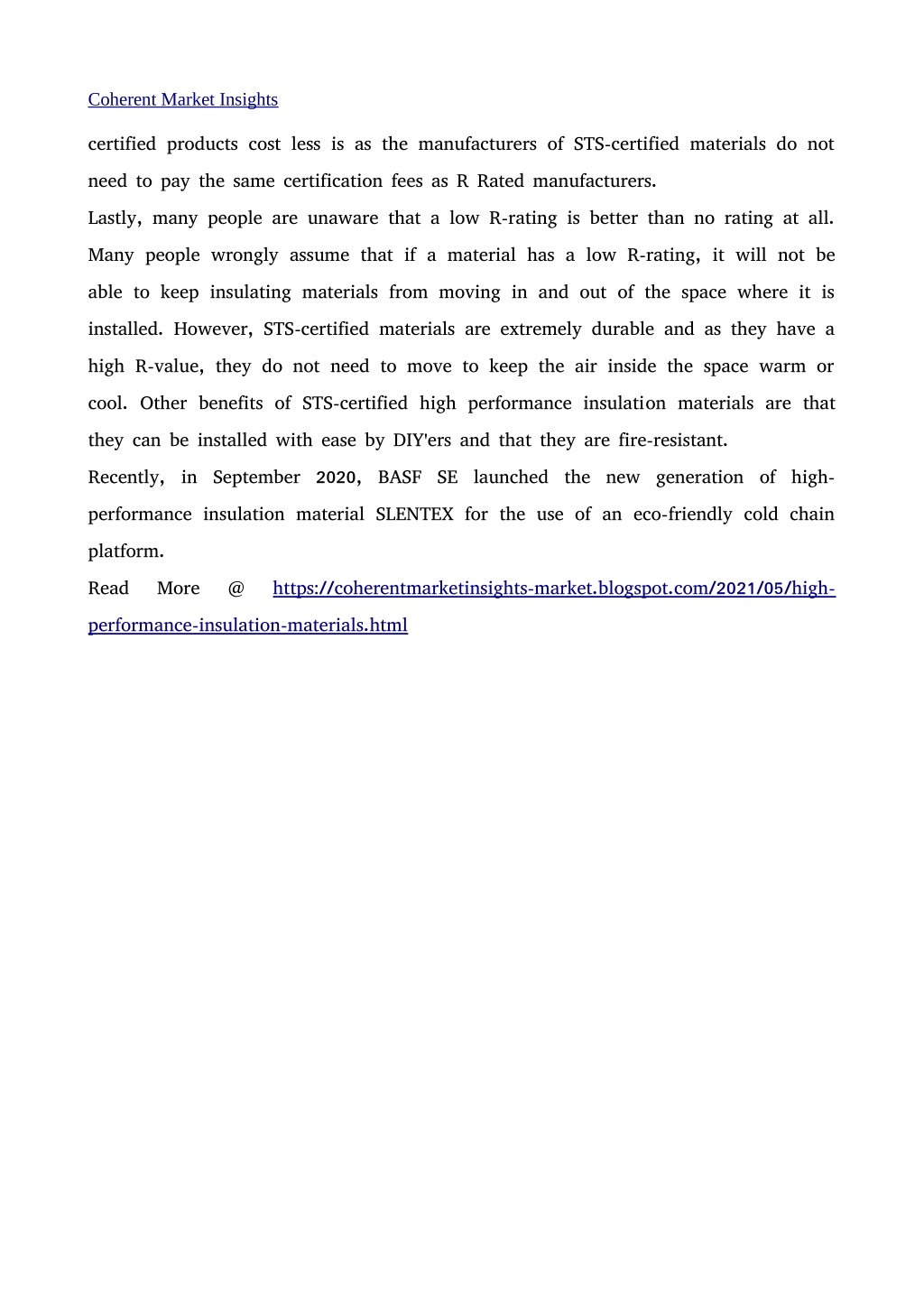 Coherent Market Insights

certified products cost less is as the manufacturers of STS-certified materials do not need to pay the same certification fees as R Rated manufacturers.

Lastly, many people are unaware that a low R-rating is better than no rating at all. Many people wrongly assume that if a material has a low R-rating, it will not be able to keep insulating materials from moving in and out of the space where it is installed. However, STS-certified materials are extremely durable and as they have a high R-value, they do not need to move to keep the air inside the space warm or cool. Other benefits of STS-certified high performance insulation materials are that they can be installed with ease by DIY'ers and that they are fire-resistant.

Recently, in September 2020, BASF SE launched the new generation of high-performance insulation material SLENTEX for the use of an eco-friendly cold chain platform.

Read More @ https://coherentmarketinsights-market.blogspot.com/2021/05/high-performance-insulation-materials.html